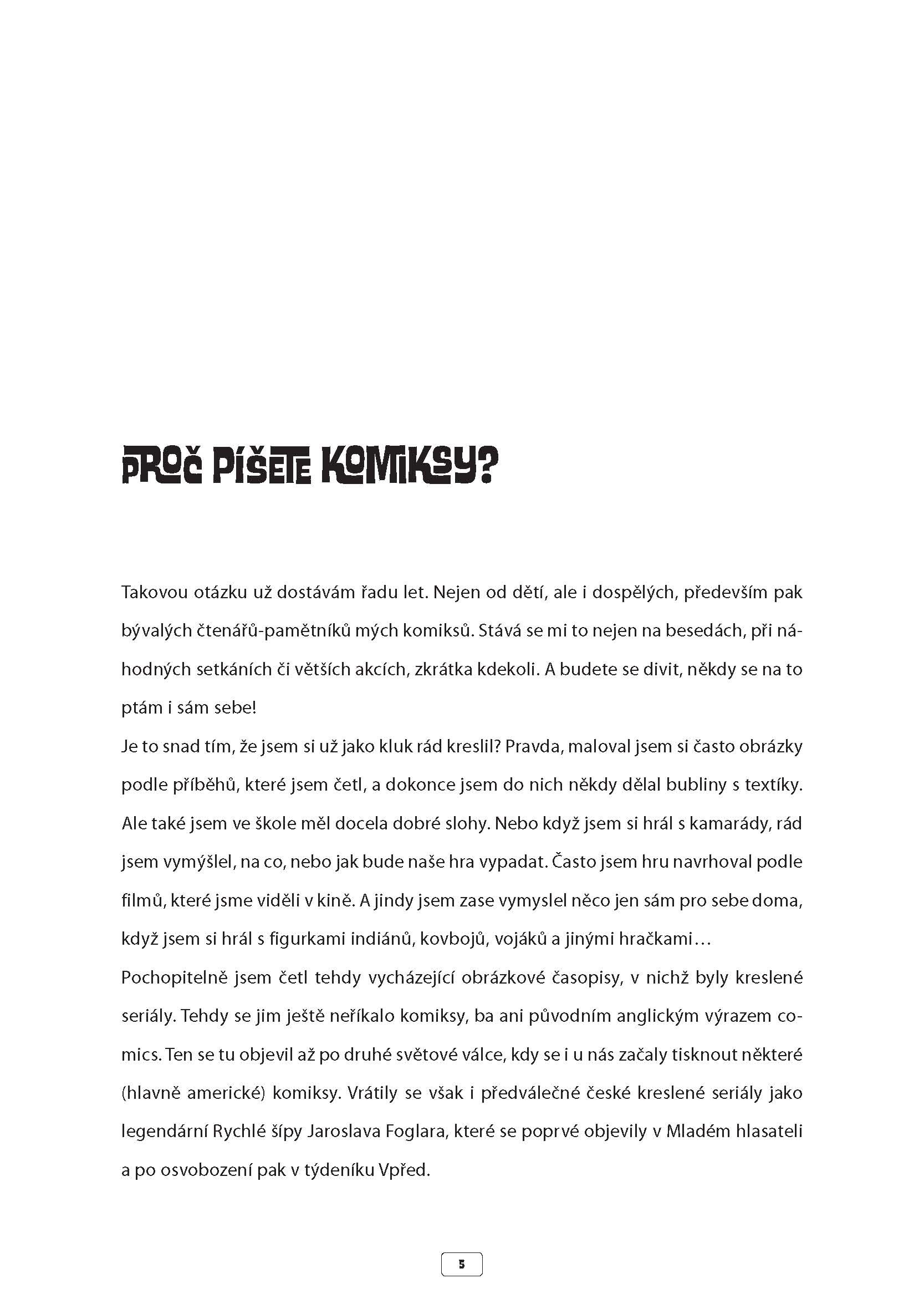 PROČ PÍŠETE KOMIKSY?

Takovou otázku už dostávám řadu let. Nejen od dětí, ale i dospělých, především pak bývalých čtenářů-pamětníků mých komiksů. Stává se mi to nejen na besedách, při náhodných setkáních či větších akcích, zkrátka kdekoli. A budete se divit, někdy se na to ptám i sám sebe!
Je to snad tím, že jsem si už jako kluk rád kreslil? Pravda, maloval jsem si často obrázky podle příběhů, které jsem četl, a dokonce jsem do nich někdy dělal bubliny s textíky. Ale také jsem ve škole měl docela dobré slohy. Nebo když jsem si hrál s kamarády, rád jsem vymýšlel, na co, nebo jak bude naše hra vypadat. Často jsem hru navrhoval podle filmů, které jsme viděli v kině. A jindy jsem zase vymyslel něco jen sám pro sebe doma, když jsem si hrál s figurkami indiánů, kovbojů, vojáků a jinými hračkami…
Pochopitelně jsem četl tehdy vycházející obrázkové časopisy, v nichž byly kreslené seriály. Tehdy se jim ještě neříkalo komiksy, ba ani původním anglickým výrazem comics. Ten se tu objevil až po druhé světové válce, kdy se i u nás začaly tisknout některé (hlavně americké) komiksy. Vrátily se však i předválečné české kreslené seriály jako legendární Rychlé šípy Jaroslava Foglara, které se poprvé objevily v Mladém hlasateli a po osvobození pak v týdeníku Vpřed.

5